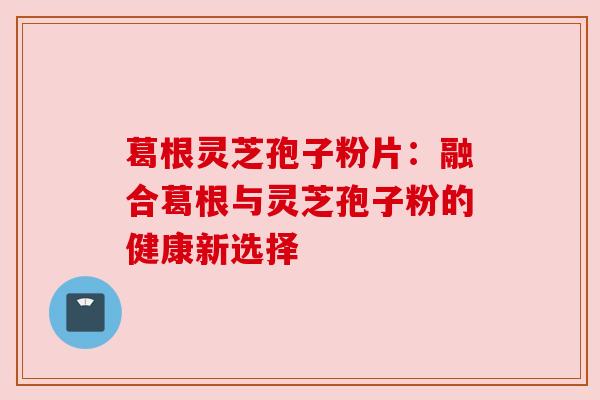 葛根灵芝孢子粉片：融合葛根与灵芝孢子粉的健康新选择